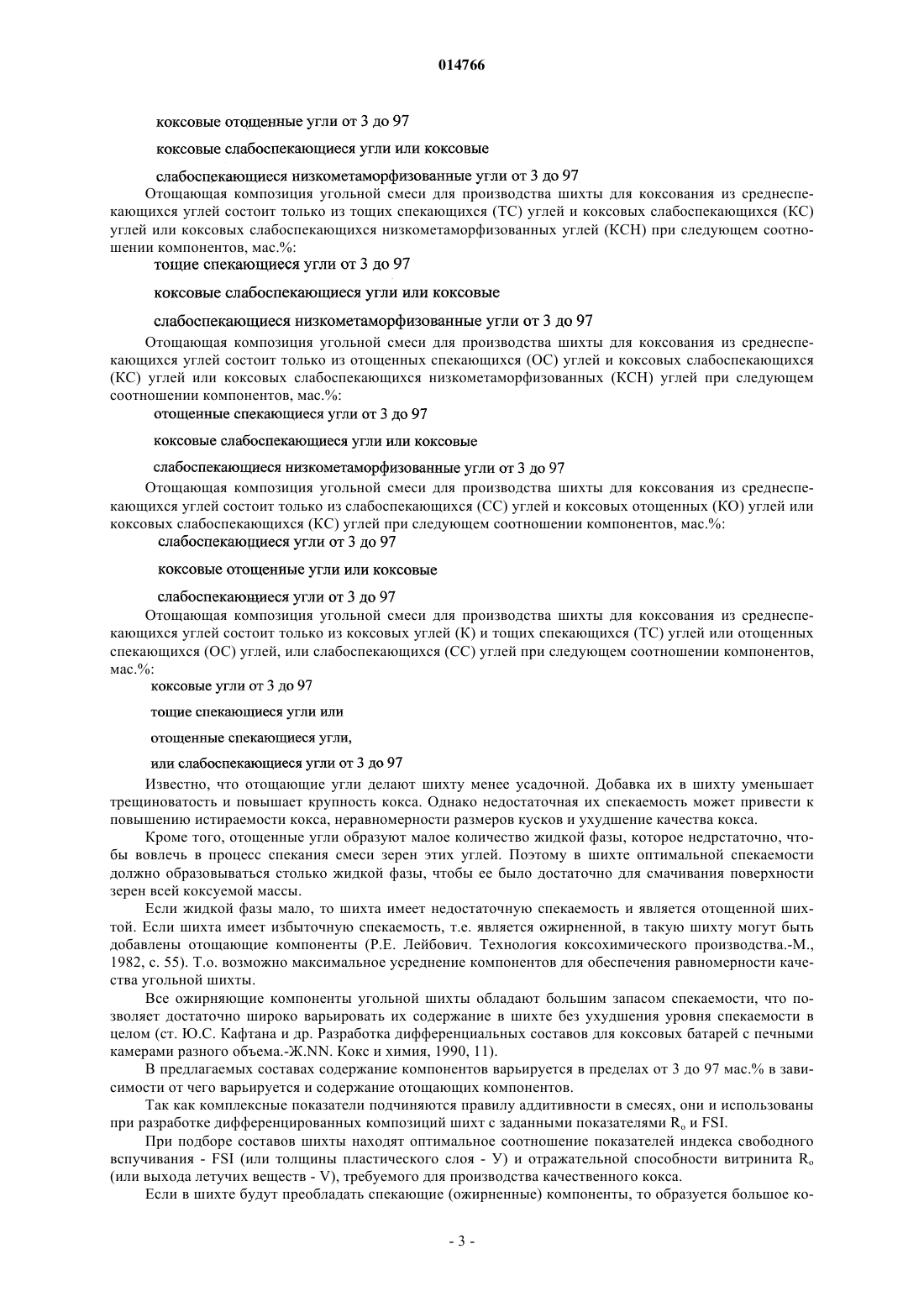 014766

коксовые отощенные угли от 3 до 97

коксовые слабоспекающиеся угли или коксовые

слабоспекающиеся низкометаморфизованные угли от 3 до 97

Отощающая композиция угольной смеси для производства шихты для коксования из среднеспекающихся углей состоит только из тощих спекающихся (ТС) углей и коксовых слабоспекающихся (КС) углей или коксовых слабоспекающихся низкометаморфизованных углей (КСН) при следующем соотношении компонентов, мас.%:

тощие спекающиеся угли от 3 до 97

коксовые слабоспекающиеся угли или коксовые

слабоспекающиеся низкометаморфизованные угли от 3 до 97

Отощающая композиция угольной смеси для производства шихты для коксования из среднеспекающихся углей состоит только из отощенных спекающихся (ОС) углей и коксовых слабоспекающихся (КС) углей или коксовых слабоспекающихся низкометаморфизованных (КСН) углей при следующем соотношении компонентов, мас.%:

отощенные спекающиеся угли от 3 до 97

коксовые слабоспекающиеся угли или коксовые

слабоспекающиеся низкометаморфизованные угли от 3 до 97

Отощающая композиция угольной смеси для производства шихты для коксования из среднеспекающихся углей состоит только из слабоспекающихся (СС) углей и коксовых отощенных (КО) углей или коксовых слабоспекающихся (КС) углей при следующем соотношении компонентов, мас.%:

слабоспекающиеся угли от 3 до 97

коксовые отощенные угли или коксовые

слабоспекающиеся угли от 3 до 97

Отощающая композиция угольной смеси для производства шихты для коксования из среднеспекающихся углей состоит только из коксовых углей (К) и тощих спекающихся (ТС) углей или отощенных спекающихся (ОС) углей, или слабоспекающихся (СС) углей при следующем соотношении компонентов, мас.%:

коксовые угли от 3 до 97

тощие спекающиеся угли или

отощенные спекающиеся угли,

или слабоспекающиеся угли от 3 до 97

Известно, что отощающие угли делают шихту менее усадочной. Добавка их в шихту уменьшает трещиноватость и повышает крупность кокса. Однако недостаточная их спекаемость может привести к повышению истираемости кокса, неравномерности размеров кусков и ухудшение качества кокса.

Кроме того, отощенные угли образуют малое количество жидкой фазы, которое недрстаточно, чтобы вовлечь в процесс спекания смеси зерен этих углей. Поэтому в шихте оптимальной спекаемости должно образовываться столько жидкой фазы, чтобы ее было достаточно для смачивания поверхности зерен всей коксуемой массы.

Если жидкой фазы мало, то шихта имеет недостаточную спекаемость и является отощенной шихтой. Если шихта имеет избыточную спекаемость, т.е. является ожирненной, в такую шихту могут быть добавлены отощающие компоненты (Р.Е. Лейбович. Технология коксохимического производства.-М., 1982, с. 55). Т.о. возможно максимальное усреднение компонентов для обеспечения равномерности качества угольной шихты.

Все ожирняющие компоненты угольной шихты обладают большим запасом спекаемости, что позволяет достаточно широко варьировать их содержание в шихте без ухудшения уровня спекаемости в целом (ст. Ю.С. Кафтана и др. Разработка дифференциальных составов для коксовых батарей с печными камерами разного объема.-Ж.NN. Кокс и химия, 1990, 11).

В предлагаемых составах содержание компонентов варьируется в пределах от 3 до 97 мас.% в зависимости от чего варьируется и содержание отощающих компонентов.

Так как комплексные показатели подчиняются правилу аддитивности в смесях, они и использованы при разработке дифференцированных композиций шихт с заданными показателями $R_o$ и FSI.

При подборе составов шихты находят оптимальное соотношение показателей индекса свободного вспучивания - FSI (или толщины пластического слоя - У) и отражательной способности витринита $R_o$ (или выхода летучих веществ - V), требуемого для производства качественного кокса.

Если в шихте будут преобладать спекающие (ожирненные) компоненты, то образуется большое ко-

- 3 -